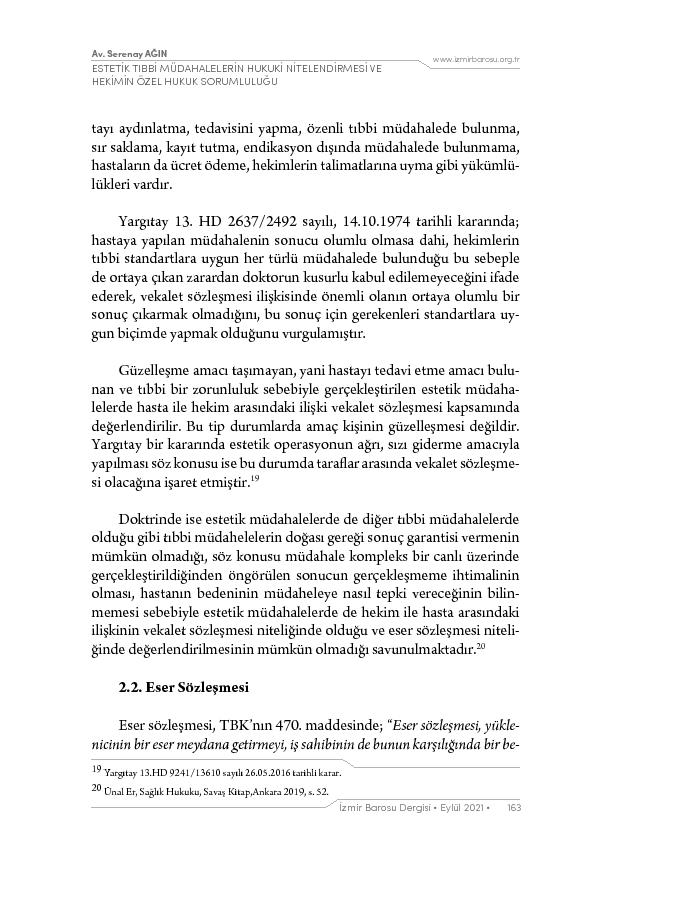 Av. Serenay AĞIN
ESTETİK TIBBİ MÜDAHALELERİN HUKUKİ NİTELENDİRMESİ VE HEKİMİN ÖZEL HUKUK SORUMLULUĞU

www.izmirbarosu.org.tr

tayı aydınlatma, tedavisini yapma, özenli tıbbi müdahalede bulunma, sır saklama, kayıt tutma, endikasyon dışında müdahalede bulunmama, hastaların da ücret ödeme, hekimlerin talimatlarına uyma gibi yükümlülükleri vardır.

Yargıtay 13. HD 2637/2492 sayılı, 14.10.1974 tarihli kararında; hastaya yapılan müdahalenin sonucu olumlu olmasa dahi, hekimlerin tıbbi standartlara uygun her türlü müdahalede bulunduğu bu sebeple de ortaya çıkan zarardan doktorun kusurlu kabul edilemeyeceğini ifade ederek, vekalet sözleşmesi ilişkisinde önemli olanın ortaya olumlu bir sonuç çıkarmak olmadığını, bu sonuç için gerekenleri standartlara uygun biçimde yapmak olduğunu vurgulamıştır.

Güzelleşme amacı taşımayan, yani hastayı tedavi etme amacı bulunan ve tıbbi bir zorunluluk sebebiyle gerçekleştirilen estetik müdahalelerde hasta ile hekim arasındaki ilişki vekalet sözleşmesi kapsamında değerlendirilir. Bu tip durumlarda amaç kişinin güzelleşmesi değildir. Yargıtay bir kararında estetik operasyonun ağrı, sızı giderme amacıyla yapılması söz konusu ise bu durumda taraflar arasında vekalet sözleşmesi olacağına işaret etmiştir.$^{19}$

Doktrinde ise estetik müdahalelerde de diğer tıbbi müdahalelerde olduğu gibi tıbbi müdahelelerin doğası gereği sonuç garantisi vermenin mümkün olmadığı, söz konusu müdahale kompleks bir canlı üzerinde gerçekleştirildiğinden öngörülen sonucun gerçekleşmeme ihtimalinin olması, hastanın bedeninin müdaheleye nasıl tepki vereceğinin bilinmemesi sebebiyle estetik müdahalelerde de hekim ile hasta arasındaki ilişkinin vekalet sözleşmesi niteliğinde olduğu ve eser sözleşmesi niteliğinde değerlendirilmesinin mümkün olmadığı savunulmaktadır.$^{20}$

2.2. Eser Sözleşmesi

Eser sözleşmesi, TBK'nın 470. maddesinde; "Eser sözleşmesi, yüklenicinin bir eser meydana getirmeyi, iş sahibinin de bunun karşılığında bir be-

19 Yargıtay 13.HD 9241/13610 sayılı 26.05.2016 tarihli karar.
20 Ünal Er, Sağlık Hukuku, Savaş Kitap,Ankara 2019, s. 52.

İzmir Barosu Dergisi • Eylül 2021 • 163